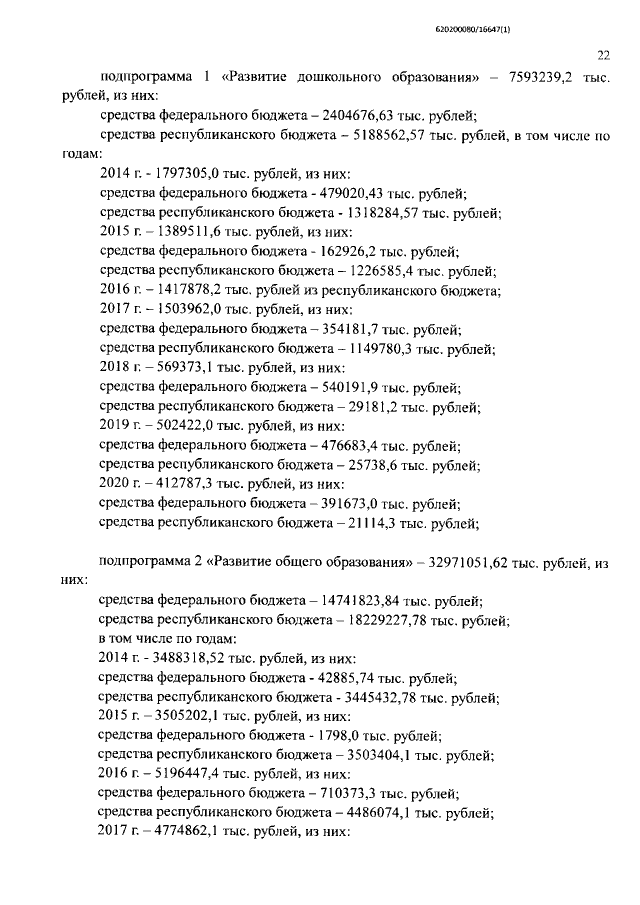 620200080/16647(1)

22

подпрограмма 1 «Развитие дошкольного образования» – 7593239,2 тыс. рублей, из них:

средства федерального бюджета – 2404676,63 тыс. рублей;

средства республиканского бюджета – 5188562,57 тыс. рублей, в том числе по годам:

2014 г. - 1797305,0 тыс. рублей, из них:

средства федерального бюджета - 479020,43 тыс. рублей;

средства республиканского бюджета - 1318284,57 тыс. рублей;

2015 г. – 1389511,6 тыс. рублей, из них:

средства федерального бюджета - 162926,2 тыс. рублей;

средства республиканского бюджета – 1226585,4 тыс. рублей;

2016 г. – 1417878,2 тыс. рублей из республиканского бюджета;

2017 г. – 1503962,0 тыс. рублей, из них:

средства федерального бюджета – 354181,7 тыс. рублей;

средства республиканского бюджета – 1149780,3 тыс. рублей;

2018 г. – 569373,1 тыс. рублей, из них:

средства федерального бюджета – 540191,9 тыс. рублей;

средства республиканского бюджета – 29181,2 тыс. рублей;

2019 г. – 502422,0 тыс. рублей, из них:

средства федерального бюджета – 476683,4 тыс. рублей;

средства республиканского бюджета – 25738,6 тыс. рублей;

2020 г. – 412787,3 тыс. рублей, из них:

средства федерального бюджета – 391673,0 тыс. рублей;

средства республиканского бюджета – 21114,3 тыс. рублей;

подпрограмма 2 «Развитие общего образования» – 32971051,62 тыс. рублей, из них:

средства федерального бюджета – 14741823,84 тыс. рублей;

средства республиканского бюджета – 18229227,78 тыс. рублей;

в том числе по годам:

2014 г. - 3488318,52 тыс. рублей, из них:

средства федерального бюджета - 42885,74 тыс. рублей;

средства республиканского бюджета - 3445432,78 тыс. рублей;

2015 г. – 3505202,1 тыс. рублей, из них:

средства федерального бюджета - 1798,0 тыс. рублей;

средства республиканского бюджета – 3503404,1 тыс. рублей;

2016 г. – 5196447,4 тыс. рублей, из них:

средства федерального бюджета – 710373,3 тыс. рублей;

средства республиканского бюджета – 4486074,1 тыс. рублей;

2017 г. – 4774862,1 тыс. рублей, из них: